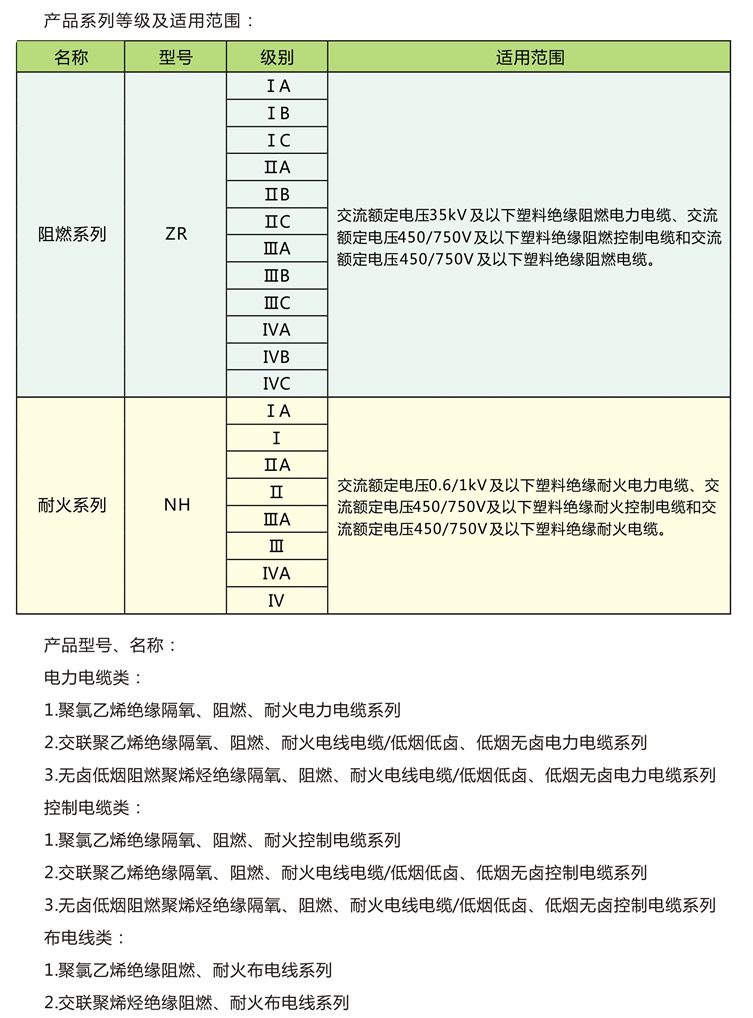 产品系列等级及适用范围：

| 名称 | 型号 | 级别 | 适用范围 |
|---|---|---|---|
| 阻燃系列 | ZR | ⅠA | 交流额定电压35kV及以下塑料绝缘阻燃电力电缆、交流额定电压450/750V及以下塑料绝缘阻燃控制电缆和交流额定电压450/750V及以下塑料绝缘阻燃电缆。 |
| | | ⅠB | |
| | | ⅠC | |
| | | ⅡA | |
| | | ⅡB | |
| | | ⅡC | |
| | | ⅢA | |
| | | ⅢB | |
| | | ⅢC | |
| | | IVA | |
| | | IVB | |
| | | IVC | |
| 耐火系列 | NH | ⅠA | 交流额定电压0.6/1kV及以下塑料绝缘耐火电力电缆、交流额定电压450/750V及以下塑料绝缘耐火控制电缆和交流额定电压450/750V及以下塑料绝缘耐火电缆。 |
| | | Ⅰ | |
| | | ⅡA | |
| | | Ⅱ | |
| | | ⅢA | |
| | | Ⅲ | |
| | | IVA | |
| | | IV | |

产品型号、名称：

电力电缆类：

1.聚氯乙烯绝缘隔氧、阻燃、耐火电力电缆系列

2.交联聚乙烯绝缘隔氧、阻燃、耐火电线电缆/低烟低卤、低烟无卤电力电缆系列

3.无卤低烟阻燃聚烯烃绝缘隔氧、阻燃、耐火电线电缆/低烟低卤、低烟无卤电力电缆系列

控制电缆类：

1.聚氯乙烯绝缘隔氧、阻燃、耐火控制电缆系列

2.交联聚乙烯绝缘隔氧、阻燃、耐火电线电缆/低烟低卤、低烟无卤控制电缆系列

3.无卤低烟阻燃聚烯烃绝缘隔氧、阻燃、耐火电线电缆/低烟低卤、低烟无卤控制电缆系列

布电线类：

1.聚氯乙烯绝缘阻燃、耐火布电线系列

2.交联聚烯烃绝缘阻燃、耐火布电线系列